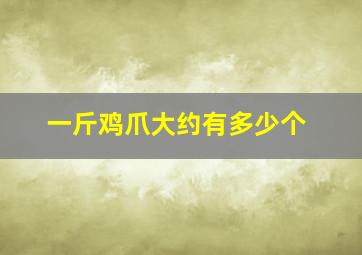 一斤鸡爪大约有多少个